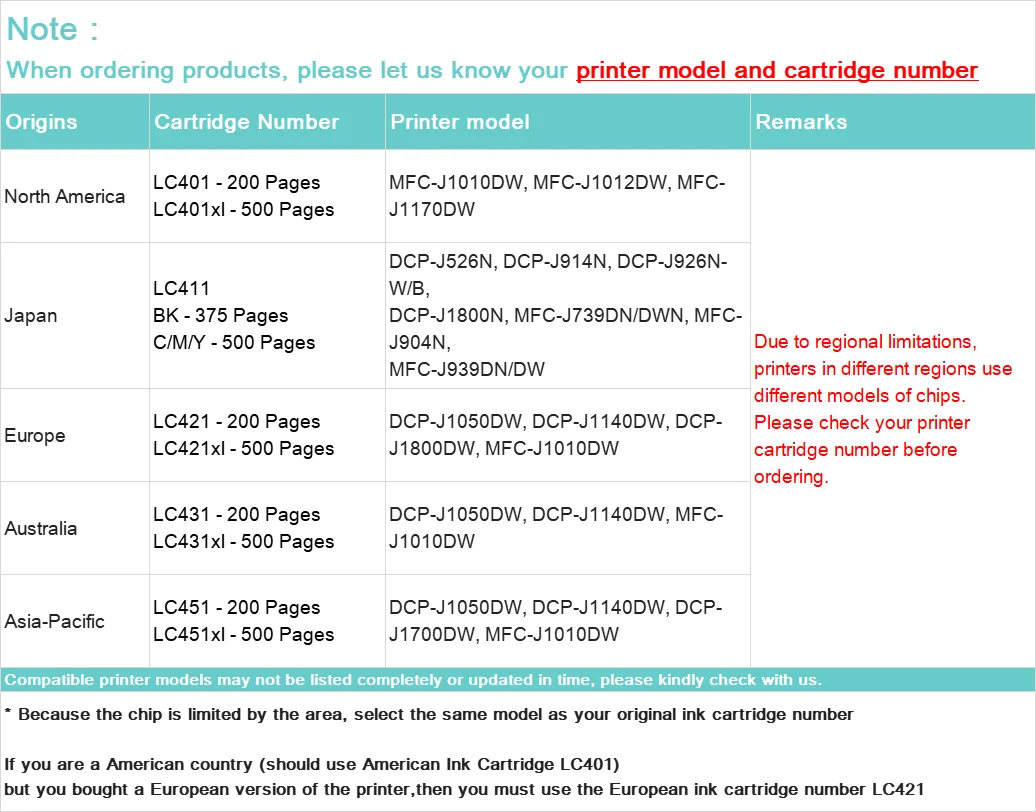 Note :

When ordering products, please let us know your printer model and cartridge number

| Origins | Cartridge Number | Printer model | Remarks |
|---|---|---|---|
| North America | LC401 - 200 Pages LC401xl - 500 Pages | MFC-J1010DW, MFC-J1012DW, MFC-J1170DW | Due to regional limitations, printers in different regions use different models of chips. Please check your printer cartridge number before ordering. |
| Japan | LC411 BK - 375 Pages C/M/Y - 500 Pages | DCP-J526N, DCP-J914N, DCP-J926N-W/B, DCP-J1800N, MFC-J739DN/DWN, MFC-J904N, MFC-J939DN/DW | |
| Europe | LC421 - 200 Pages LC421xl - 500 Pages | DCP-J1050DW, DCP-J1140DW, DCP-J1800DW, MFC-J1010DW | |
| Australia | LC431 - 200 Pages LC431xl - 500 Pages | DCP-J1050DW, DCP-J1140DW, MFC-J1010DW | |
| Asia-Pacific | LC451 - 200 Pages LC451xl - 500 Pages | DCP-J1050DW, DCP-J1140DW, DCP-J1700DW, MFC-J1010DW | |

Compatible printer models may not be listed completely or updated in time, please kindly check with us.

* Because the chip is limited by the area, select the same model as your original ink cartridge number

If you are a American country (should use American Ink Cartridge LC401)
but you bought a European version of the printer,then you must use the European ink cartridge number LC421